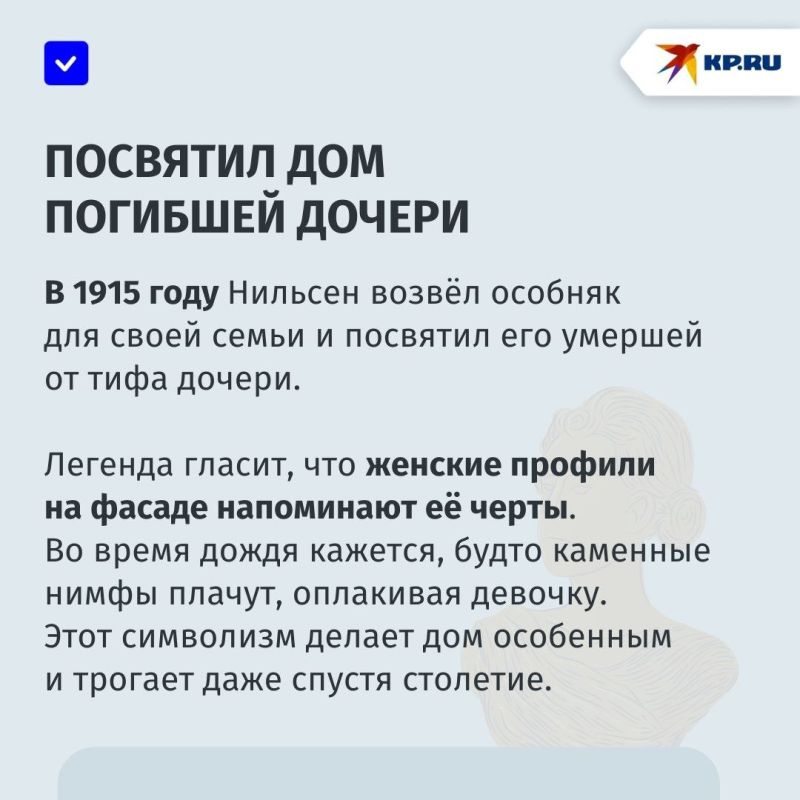 KP.RU

ПОСВЯТИЛ ДОМ ПОГИБШЕЙ ДОЧЕРИ

В 1915 году Нильсен возвёл особняк для своей семьи и посвятил его умершей от тифа дочери.

Легенда гласит, что женские профили на фасаде напоминают её черты. Во время дождя кажется, будто каменные нимфы плачут, оплакивая девочку. Этот символизм делает дом особенным и трогает даже спустя столетие.